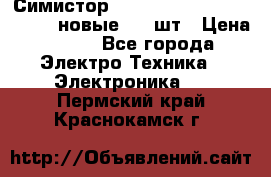 Симистор
новые шт Цена
Все города
Электро Техника
Электроника
Пермский край
Краснокамск г

http://Объявлений.сайт